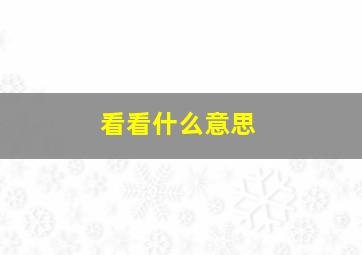 看看什么意思